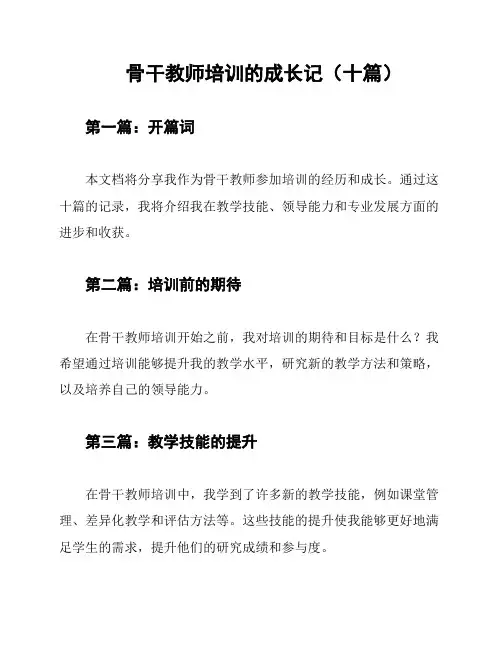 骨干教师培训的成长记（十篇）

第一篇：开篇词

本文档将分享我作为骨干教师参加培训的经历和成长。通过这十篇的记录，我将介绍我在教学技能、领导能力和专业发展方面的进步和收获。

第二篇：培训前的期待

在骨干教师培训开始之前，我对培训的期待和目标是什么？我希望通过培训能够提升我的教学水平，研究新的教学方法和策略，以及培养自己的领导能力。

第三篇：教学技能的提升

在骨干教师培训中，我学到了许多新的教学技能，例如课堂管理、差异化教学和评估方法等。这些技能的提升使我能够更好地满足学生的需求，提升他们的研究成绩和参与度。